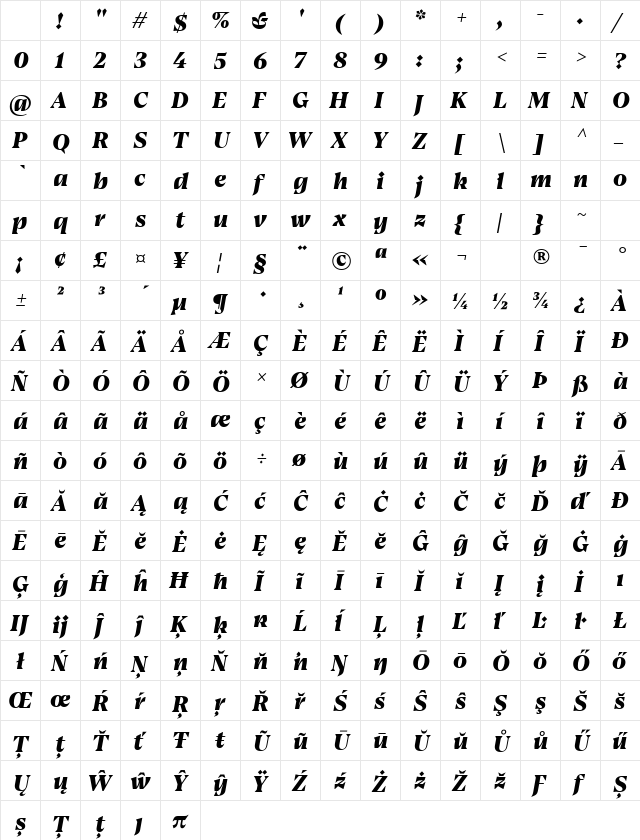 | | ! | " | # | $ | % | & | ' | ( | ) | * | + | , | - | . | / |
|---|---|---|---|---|---|---|---|---|---|---|---|---|---|---|---|
| 0 | 1 | 2 | 3 | 4 | 5 | 6 | 7 | 8 | 9 | : | ; | < | = | > | ? |
| @ | A | B | C | D | E | F | G | H | I | J | K | L | M | N | O |
| P | Q | R | S | T | U | V | W | X | Y | Z | [ | \ | ] | ^ | _ |
| ` | a | b | c | d | e | f | g | h | i | j | k | l | m | n | o |
| p | q | r | s | t | u | v | w | x | y | z | { | \| | } | ~ | |
| ¡ | ¢ | £ | ¤ | ¥ | ¦ | § | ¨ | © | ª | « | ¬ | | ® | ¯ | ° |
| ± | ² | ³ | ´ | µ | ¶ | · | ¸ | ¹ | º | » | ¼ | ½ | ¾ | ¿ | À |
| Á | Â | Ã | Ä | Å | Æ | Ç | È | É | Ê | Ë | Ì | Í | Î | Ï | Ð |
| Ñ | Ò | Ó | Ô | Õ | Ö | × | Ø | Ù | Ú | Û | Ü | Ý | Þ | ß | à |
| á | â | ã | ä | å | æ | ç | è | é | ê | ë | ì | í | î | ï | ð |
| ñ | ò | ó | ô | õ | ö | ÷ | ø | ù | ú | û | ü | ý | þ | ÿ | Ā |
| ā | Ă | ă | Ą | ą | Ć | ć | Ĉ | ĉ | Ċ | ċ | Č | č | Ď | ď | Đ |
| Ē | ē | Ĕ | ĕ | Ė | ė | Ę | ę | Ě | ě | Ĝ | ĝ | Ğ | ğ | Ġ | ġ |
| Ģ | ģ | Ĥ | ĥ | Ħ | ħ | Ĩ | ĩ | Ī | ī | Ĭ | ĭ | Į | į | İ | ı |
| Ĳ | ĳ | Ĵ | ĵ | Ķ | ķ | ĸ | Ĺ | ĺ | Ļ | ļ | Ľ | ľ | Ŀ | ŀ | Ł |
| ł | Ń | ń | Ņ | ņ | Ň | ň | ŉ | Ŋ | ŋ | Ō | ō | Ŏ | ŏ | Ő | ő |
| Œ | œ | Ŕ | ŕ | Ŗ | ŗ | Ř | ř | Ś | ś | Ŝ | ŝ | Ş | ş | Š | š |
| Ţ | ţ | Ť | ť | Ŧ | ŧ | Ũ | ũ | Ū | ū | Ŭ | ŭ | Ů | ů | Ű | ű |
| Ų | ų | Ŵ | ŵ | Ŷ | ŷ | Ÿ | Ź | ź | Ż | ż | Ž | ž | Ƒ | ƒ | Ș |
| ș | Ț | ț | ȷ | π | | | | | | | | | | | |